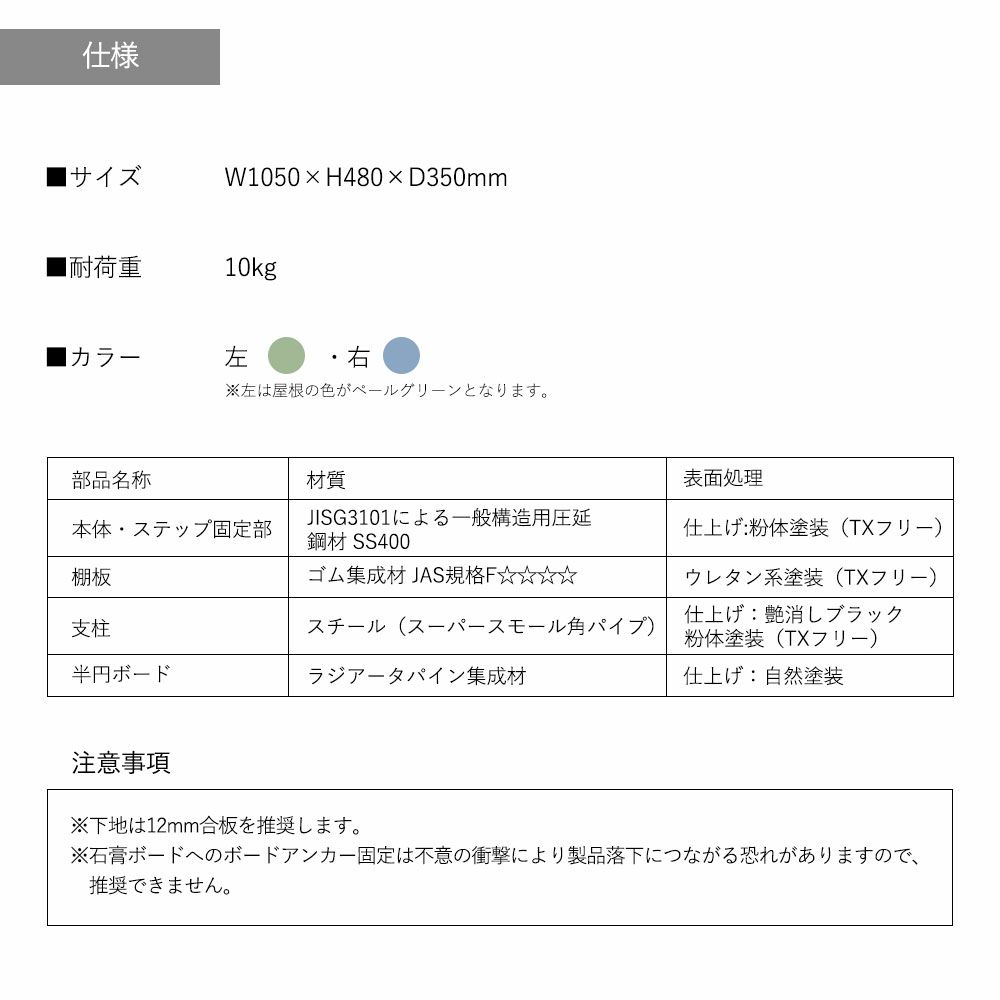 仕様

■サイズ　W1050×H480×D350mm

■耐荷重　10kg

■カラー　左　・右
※左は屋根の色がペールグリーンとなります。

| 部品名称 | 材質 | 表面処理 |
|---|---|---|
| 本体・ステップ固定部 | JISG3101による一般構造用圧延鋼材 SS400 | 仕上げ:粉体塗装（TXフリー） |
| 棚板 | ゴム集成材 JAS規格F☆☆☆☆ | ウレタン系塗装（TXフリー） |
| 支柱 | スチール（スーパースモール角パイプ） | 仕上げ：艶消しブラック 粉体塗装（TXフリー） |
| 半円ボード | ラジアータパイン集成材 | 仕上げ：自然塗装 |

注意事項

※下地は12mm合板を推奨します。
※石膏ボードへのボードアンカー固定は不意の衝撃により製品落下につながる恐れがありますので、推奨できません。